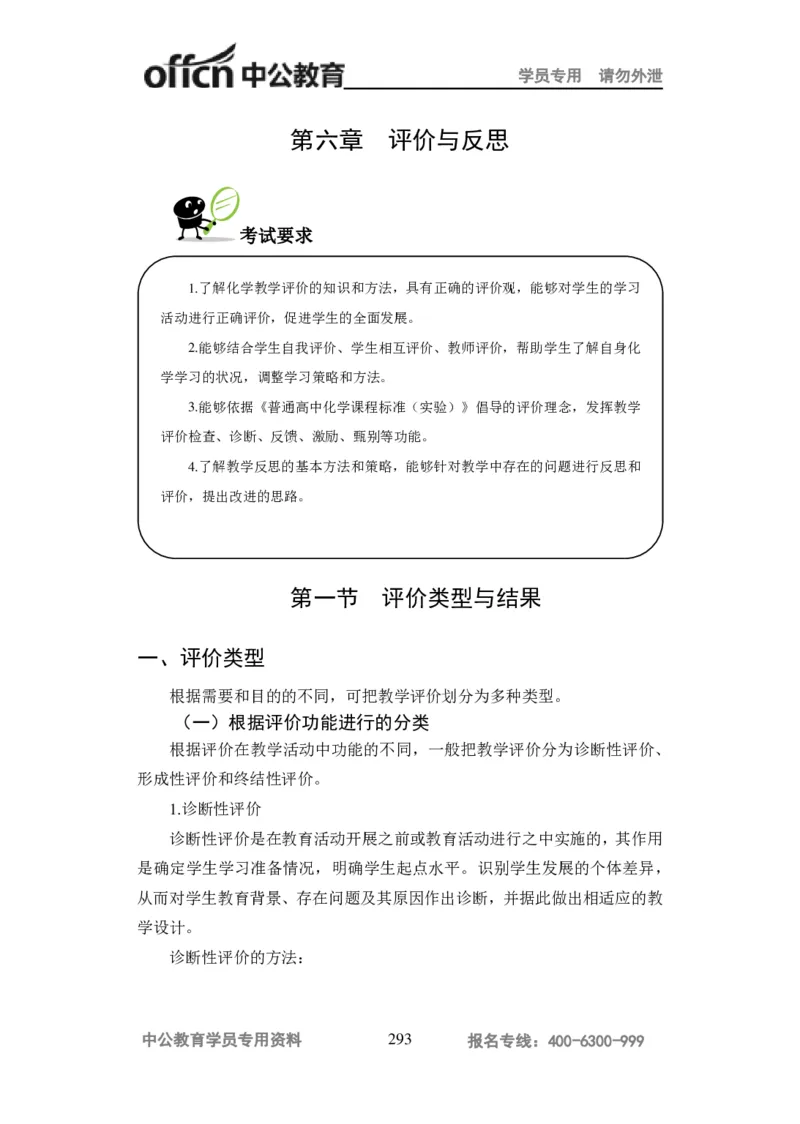 offcn 中公教育 学员专用 请勿外泄

第六章 评价与反思

考试要求

1.了解化学教学评价的知识和方法，具有正确的评价观，能够对学生的学习活动进行正确评价，促进学生的全面发展。

2.能够结合学生自我评价、学生相互评价、教师评价，帮助学生了解自身化学学习的状况，调整学习策略和方法。

3.能够依据《普通高中化学课程标准（实验）》倡导的评价理念，发挥教学评价检查、诊断、反馈、激励、甄别等功能。

4.了解教学反思的基本方法和策略，能够针对教学中存在的问题进行反思和评价，提出改进的思路。

第一节 评价类型与结果

一、评价类型

根据需要和目的的不同，可把教学评价划分为多种类型。

（一）根据评价功能进行的分类

根据评价在教学活动中功能的不同，一般把教学评价分为诊断性评价、形成性评价和终结性评价。

1.诊断性评价

诊断性评价是在教育活动开展之前或教育活动进行之中实施的，其作用是确定学生学习准备情况，明确学生起点水平。识别学生发展的个体差异，从而对学生教育背景、存在问题及其原因作出诊断，并据此做出相适应的教学设计。

诊断性评价的方法：

中公教育学员专用资料 293 报名专线：400-6300-999